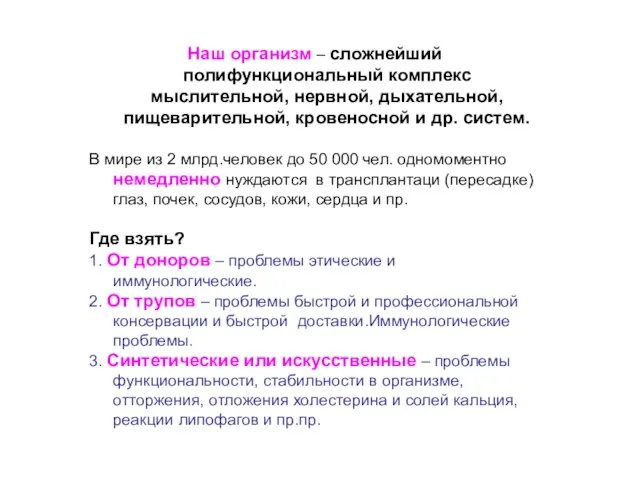 Наш организм – сложнейший полифункциональный комплекс мыслительной, нервной, дыхательной, пищеварительной, кровеносной и др. систем.

В мире из 2 млрд.человек до 50 000 чел. одномоментно немедленно нуждаются в трансплантаци (пересадке) глаз, почек, сосудов, кожи, сердца и пр.

Где взять?
1. От доноров – проблемы этические и иммунологические.
2. От трупов – проблемы быстрой и профессиональной консервации и быстрой доставки.Иммунологические проблемы.
3. Синтетические или искусственные – проблемы функциональности, стабильности в организме, отторжения, отложения холестерина и солей кальция, реакции липофагов и пр.пр.